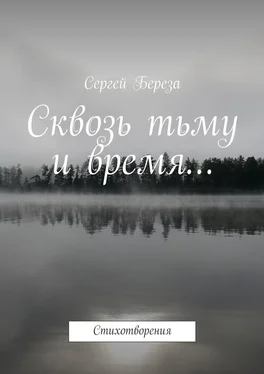 Сергей Береза

Сквозь тьму и время…

Стихотворения